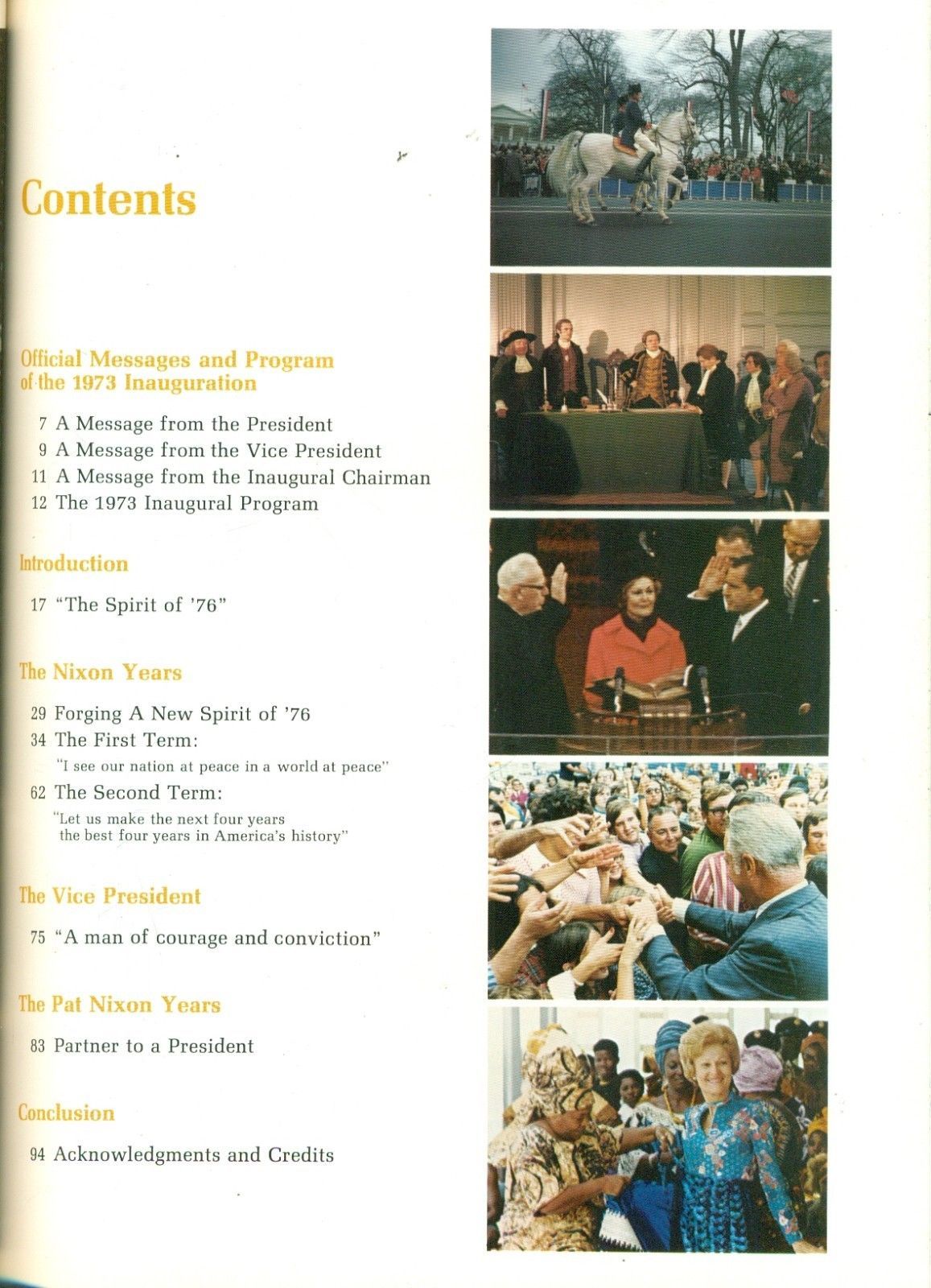 Contents

Official Messages and Program of the 1973 Inauguration

7 A Message from the President
9 A Message from the Vice President
11 A Message from the Inaugural Chairman
12 The 1973 Inaugural Program

Introduction

17 "The Spirit of '76"

The Nixon Years

29 Forging A New Spirit of '76
34 The First Term:
"I see our nation at peace in a world at peace"
62 The Second Term:
"Let us make the next four years the best four years in America's history"

The Vice President

75 "A man of courage and conviction"

The Pat Nixon Years

83 Partner to a President

Conclusion

94 Acknowledgments and Credits